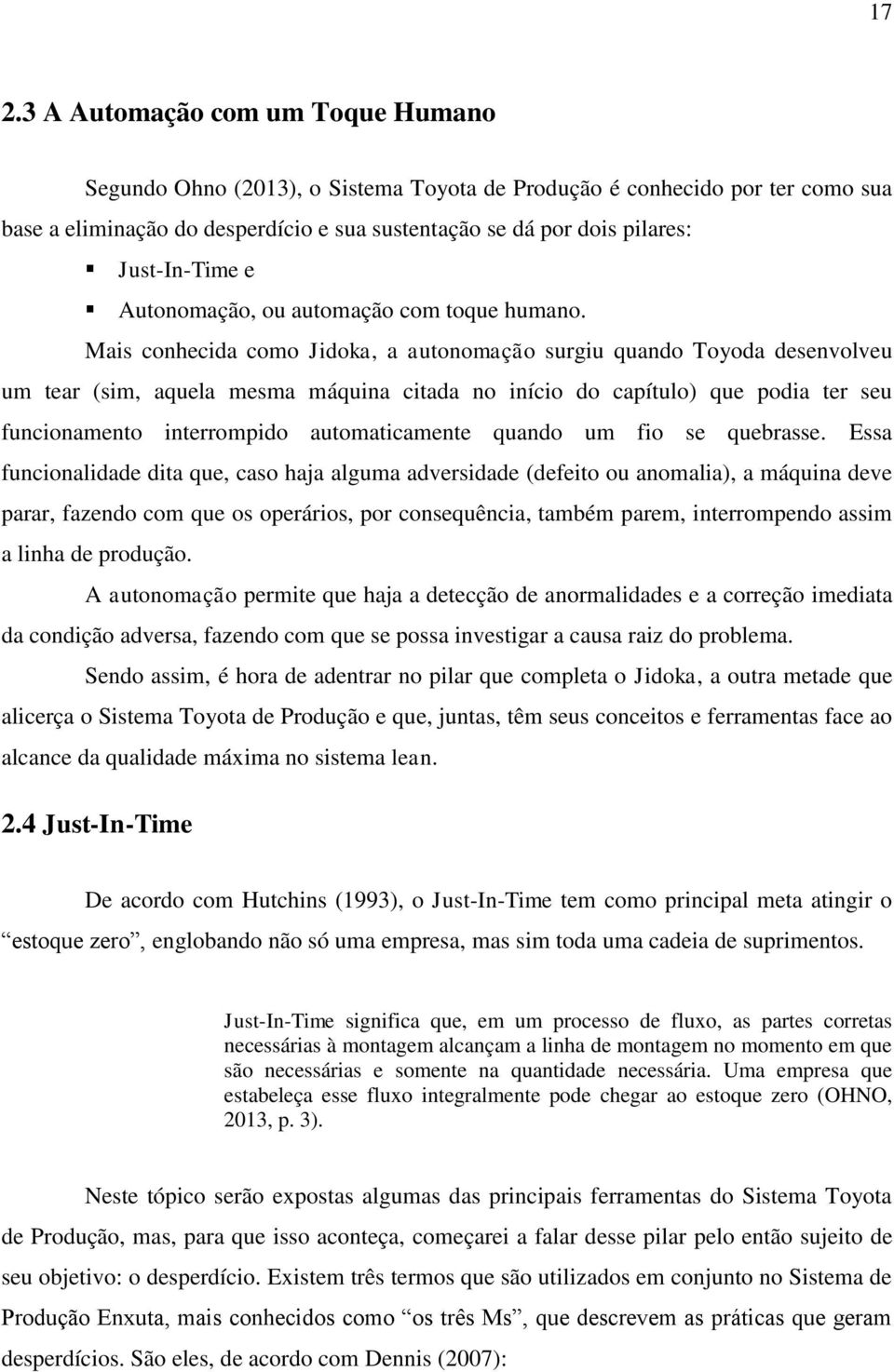 17

2.3 A Automação com um Toque Humano

Segundo Ohno (2013), o Sistema Toyota de Produção é conhecido por ter como sua base a eliminação do desperdício e sua sustentação se dá por dois pilares:

▪ Just-In-Time e
▪ Autonomação, ou automação com toque humano.

Mais conhecida como Jidoka, a autonomação surgiu quando Toyoda desenvolveu um tear (sim, aquela mesma máquina citada no início do capítulo) que podia ter seu funcionamento interrompido automaticamente quando um fio se quebrasse. Essa funcionalidade dita que, caso haja alguma adversidade (defeito ou anomalia), a máquina deve parar, fazendo com que os operários, por consequência, também parem, interrompendo assim a linha de produção.

A autonomação permite que haja a detecção de anormalidades e a correção imediata da condição adversa, fazendo com que se possa investigar a causa raiz do problema.

Sendo assim, é hora de adentrar no pilar que completa o Jidoka, a outra metade que alicerça o Sistema Toyota de Produção e que, juntas, têm seus conceitos e ferramentas face ao alcance da qualidade máxima no sistema lean.

2.4 Just-In-Time

De acordo com Hutchins (1993), o Just-In-Time tem como principal meta atingir o “estoque zero”, englobando não só uma empresa, mas sim toda uma cadeia de suprimentos.

Just-In-Time significa que, em um processo de fluxo, as partes corretas necessárias à montagem alcançam a linha de montagem no momento em que são necessárias e somente na quantidade necessária. Uma empresa que estabeleça esse fluxo integralmente pode chegar ao estoque zero (OHNO, 2013, p. 3).

Neste tópico serão expostas algumas das principais ferramentas do Sistema Toyota de Produção, mas, para que isso aconteça, começarei a falar desse pilar pelo então sujeito de seu objetivo: o desperdício. Existem três termos que são utilizados em conjunto no Sistema de Produção Enxuta, mais conhecidos como “os três Ms”, que descrevem as práticas que geram desperdícios. São eles, de acordo com Dennis (2007):